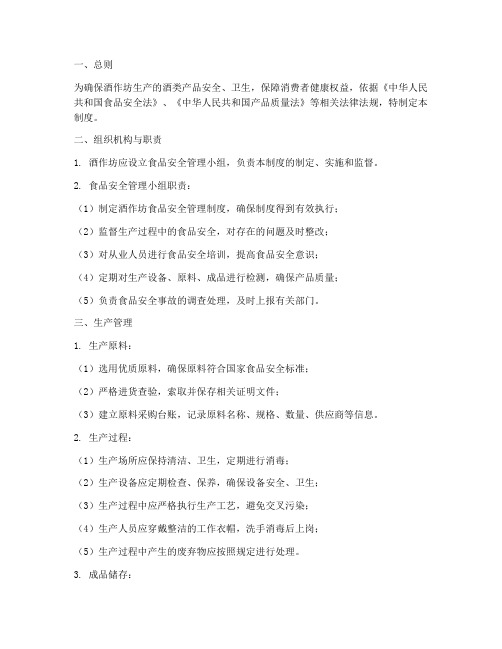 一、总则

为确保酒作坊生产的酒类产品安全、卫生，保障消费者健康权益，依据《中华人民共和国食品安全法》、《中华人民共和国产品质量法》等相关法律法规，特制定本制度。

二、组织机构与职责

1. 酒作坊应设立食品安全管理小组，负责本制度的制定、实施和监督。

2. 食品安全管理小组职责：

（1）制定酒作坊食品安全管理制度，确保制度得到有效执行；

（2）监督生产过程中的食品安全，对存在的问题及时整改；

（3）对从业人员进行食品安全培训，提高食品安全意识；

（4）定期对生产设备、原料、成品进行检测，确保产品质量；

（5）负责食品安全事故的调查处理，及时上报有关部门。

三、生产管理

1. 生产原料：

（1）选用优质原料，确保原料符合国家食品安全标准；

（2）严格进货查验，索取并保存相关证明文件；

（3）建立原料采购台账，记录原料名称、规格、数量、供应商等信息。

2. 生产过程：

（1）生产场所应保持清洁、卫生，定期进行消毒；

（2）生产设备应定期检查、保养，确保设备安全、卫生；

（3）生产过程中应严格执行生产工艺，避免交叉污染；

（4）生产人员应穿戴整洁的工作衣帽，洗手消毒后上岗；

（5）生产过程中产生的废弃物应按照规定进行处理。

3. 成品储存：